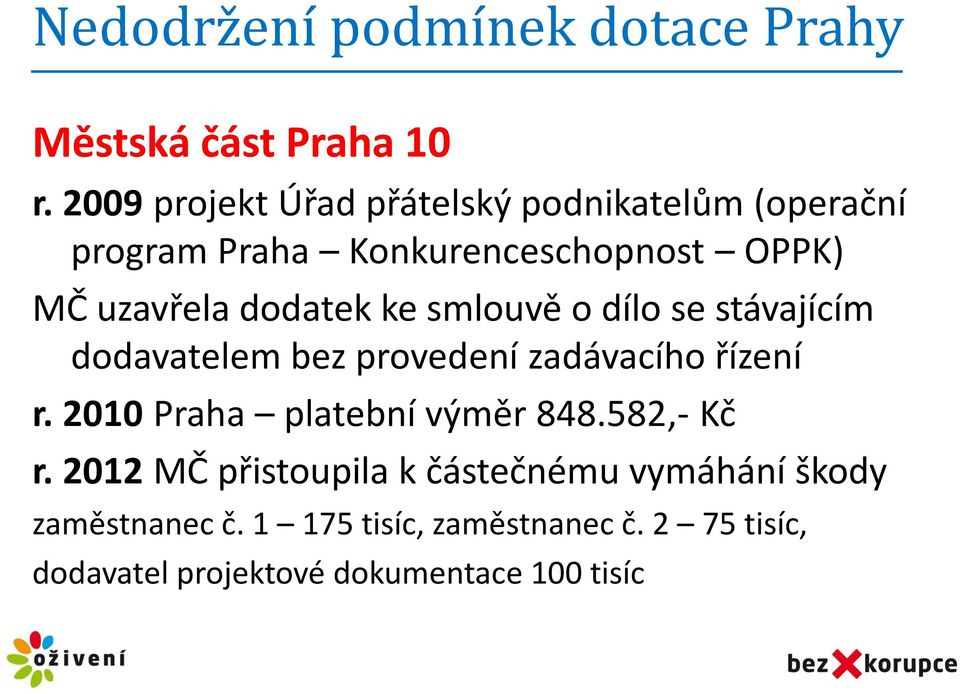 Nedodržení podmínek dotace Prahy

Městská část Praha 10

r. 2009 projekt Úřad přátelský podnikatelům (operační program Praha – Konkurenceschopnost – OPPK)

MČ uzavřela dodatek ke smlouvě o dílo se stávajícím dodavatelem bez provedení zadávacího řízení

r. 2010 Praha – platební výměr 848.582,- Kč

r. 2012 MČ přistoupila k částečnému vymáhání škody

zaměstnanec č. 1 – 175 tisíc, zaměstnanec č. 2 – 75 tisíc,

dodavatel projektové dokumentace 100 tisíc

oživení

bez korupce